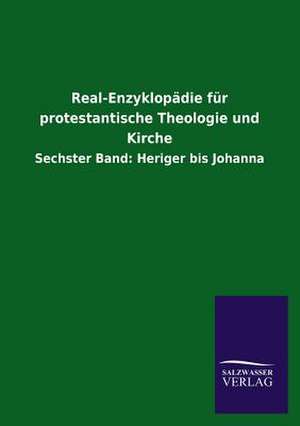 Real-Enzyklopädie für protestantische Theologie und Kirche

Sechster Band: Heriger bis Johanna

SALZWASSER
VERLAG